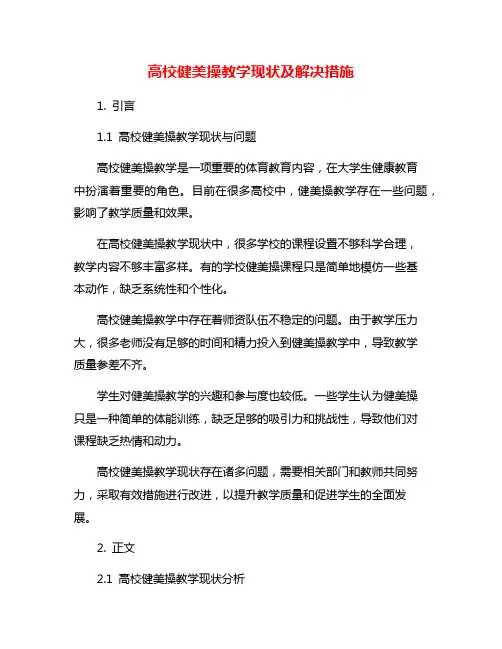 高校健美操教学现状及解决措施

1. 引言

1.1 高校健美操教学现状与问题

高校健美操教学是一项重要的体育教育内容，在大学生健康教育中扮演着重要的角色。目前在很多高校中，健美操教学存在一些问题，影响了教学质量和效果。

在高校健美操教学现状中，很多学校的课程设置不够科学合理，教学内容不够丰富多样。有的学校健美操课程只是简单地模仿一些基本动作，缺乏系统性和个性化。

高校健美操教学中存在着师资队伍不稳定的问题。由于教学压力大，很多老师没有足够的时间和精力投入到健美操教学中，导致教学质量参差不齐。

学生对健美操教学的兴趣和参与度也较低。一些学生认为健美操只是一种简单的体能训练，缺乏足够的吸引力和挑战性，导致他们对课程缺乏热情和动力。

高校健美操教学现状存在诸多问题，需要相关部门和教师共同努力，采取有效措施进行改进，以提升教学质量和促进学生的全面发展。

2. 正文

2.1 高校健美操教学现状分析